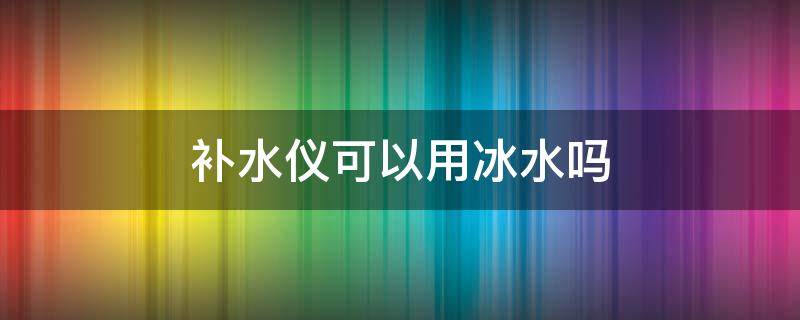 补水仪可以用冰水吗